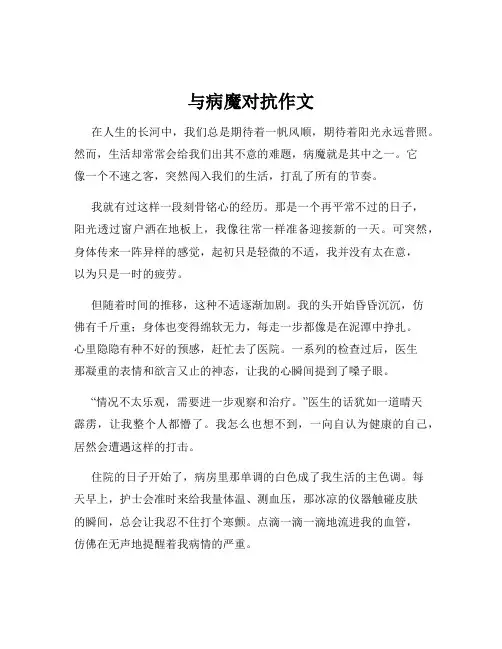 与病魔对抗作文

在人生的长河中，我们总是期待着一帆风顺，期待着阳光永远普照。然而，生活却常常会给我们出其不意的难题，病魔就是其中之一。它像一个不速之客，突然闯入我们的生活，打乱了所有的节奏。

我就有过这样一段刻骨铭心的经历。那是一个再平常不过的日子，阳光透过窗户洒在地板上，我像往常一样准备迎接新的一天。可突然，身体传来一阵异样的感觉，起初只是轻微的不适，我并没有太在意，以为只是一时的疲劳。

但随着时间的推移，这种不适逐渐加剧。我的头开始昏昏沉沉，仿佛有千斤重；身体也变得绵软无力，每走一步都像是在泥潭中挣扎。心里隐隐有种不好的预感，赶忙去了医院。一系列的检查过后，医生那凝重的表情和欲言又止的神态，让我的心瞬间提到了嗓子眼。

“情况不太乐观，需要进一步观察和治疗。”医生的话犹如一道晴天霹雳，让我整个人都懵了。我怎么也想不到，一向自认为健康的自己，居然会遭遇这样的打击。

住院的日子开始了，病房里那单调的白色成了我生活的主色调。每天早上，护士会准时来给我量体温、测血压，那冰凉的仪器触碰皮肤的瞬间，总会让我忍不住打个寒颤。点滴一滴一滴地流进我的血管，仿佛在无声地提醒着我病情的严重。